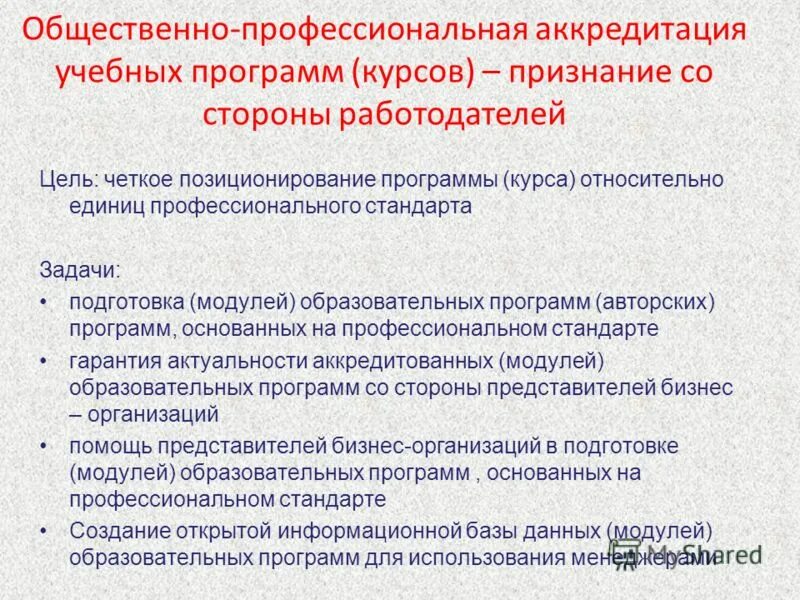 Общественно-профессиональная аккредитация учебных программ (курсов) – признание со стороны работодателей

Цель: четкое позиционирование программы (курса) относительно единиц профессионального стандарта

Задачи:
• подготовка (модулей) образовательных программ (авторских) программ, основанных на профессиональном стандарте
• гарантия актуальности аккредитованных (модулей) образовательных программ со стороны представителей бизнес – организаций
• помощь представителей бизнес-организаций в подготовке (модулей) образовательных программ , основанных на профессиональном стандарте
• Создание открытой информационной базы данных (модулей) образовательных программ для использования менеджерами

MyShared